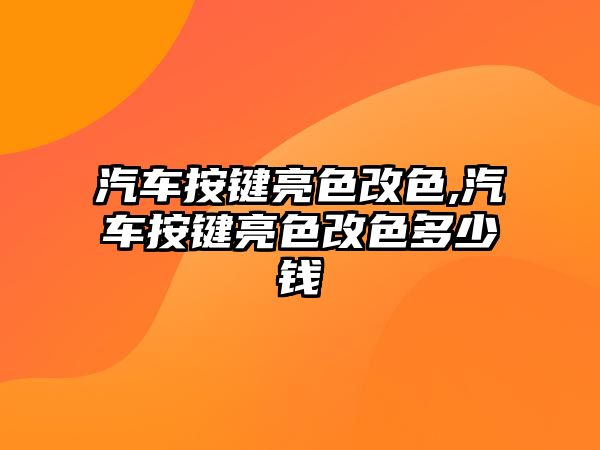 汽车按键亮色改色,汽车按键亮色改色多少钱